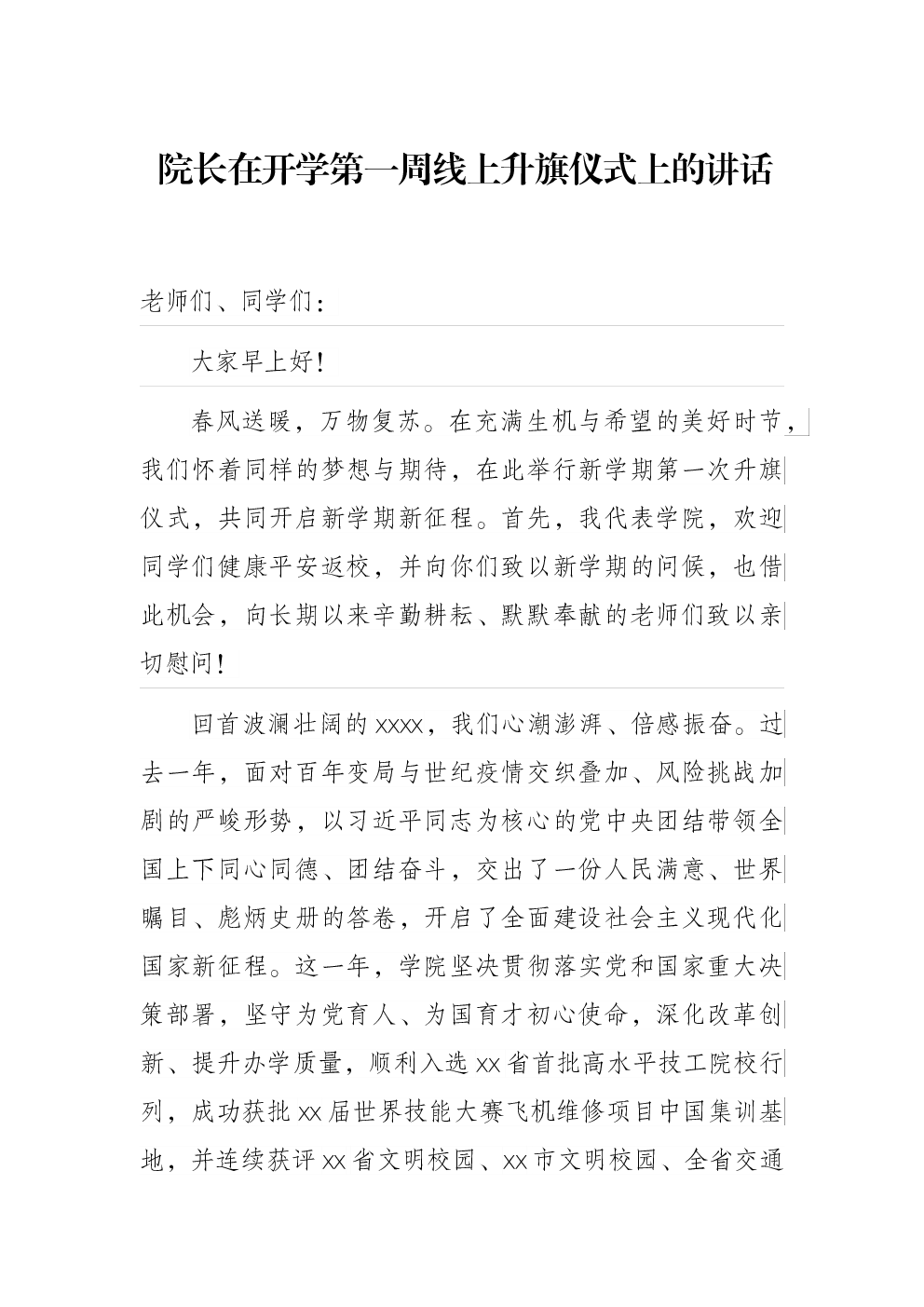 院长在开学第一周线上升旗仪式上的讲话

老师们、同学们：

大家早上好！

春风送暖，万物复苏。在充满生机与希望的美好时节，我们怀着同样的梦想与期待，在此举行新学期第一次升旗仪式，共同开启新学期新征程。首先，我代表学院，欢迎同学们健康平安返校，并向你们致以新学期的问候，也借此机会，向长期以来辛勤耕耘、默默奉献的老师们致以亲切慰问！

回首波澜壮阔的xxxx，我们心潮澎湃、倍感振奋。过去一年，面对百年变局与世纪疫情交织叠加、风险挑战加剧的严峻形势，以习近平同志为核心的党中央团结带领全国上下同心同德、团结奋斗，交出了一份人民满意、世界瞩目、彪炳史册的答卷，开启了全面建设社会主义现代化国家新征程。这一年，学院坚决贯彻落实党和国家重大决策部署，坚守为党育人、为国育才初心使命，深化改革创新、提升办学质量，顺利入选xx省首批高水平技工院校行列，成功获批xx届世界技能大赛飞机维修项目中国集训基地，并连续获评xx省文明校园、xx市文明校园、全省交通